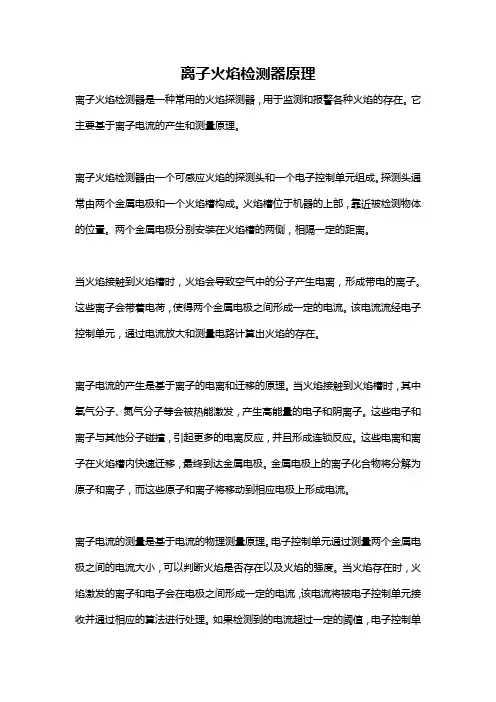 离子火焰检测器原理

离子火焰检测器是一种常用的火焰探测器，用于监测和报警各种火焰的存在。它主要基于离子电流的产生和测量原理。

离子火焰检测器由一个可感应火焰的探测头和一个电子控制单元组成。探测头通常由两个金属电极和一个火焰槽构成。火焰槽位于机器的上部，靠近被检测物体的位置。两个金属电极分别安装在火焰槽的两侧，相隔一定的距离。

当火焰接触到火焰槽时，火焰会导致空气中的分子产生电离，形成带电的离子。这些离子会带着电荷，使得两个金属电极之间形成一定的电流。该电流流经电子控制单元，通过电流放大和测量电路计算出火焰的存在。

离子电流的产生是基于离子的电离和迁移的原理。当火焰接触到火焰槽时，其中氧气分子、氮气分子等会被热能激发，产生高能量的电子和阴离子。这些电子和离子与其他分子碰撞，引起更多的电离反应，并且形成连锁反应。这些电离和离子在火焰槽内快速迁移，最终到达金属电极。金属电极上的离子化合物将分解为原子和离子，而这些原子和离子将移动到相应电极上形成电流。

离子电流的测量是基于电流的物理测量原理。电子控制单元通过测量两个金属电极之间的电流大小，可以判断火焰是否存在以及火焰的强度。当火焰存在时，火焰激发的离子和电子会在电极之间形成一定的电流，该电流将被电子控制单元接收并通过相应的算法进行处理。如果检测到的电流超过一定的阈值，电子控制单